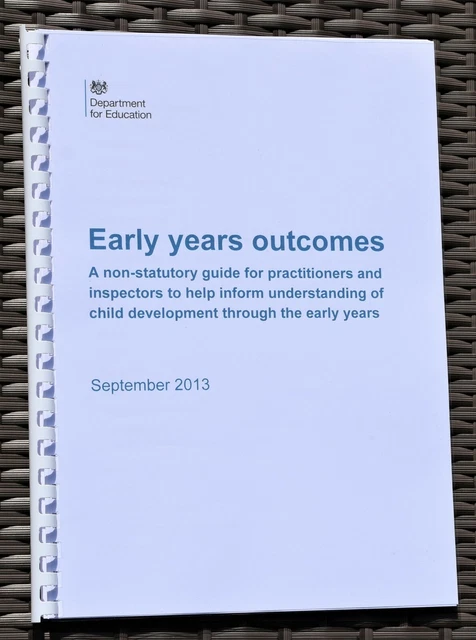 Department for Education

Early years outcomes

A non-statutory guide for practitioners and inspectors to help inform understanding of child development through the early years

September 2013